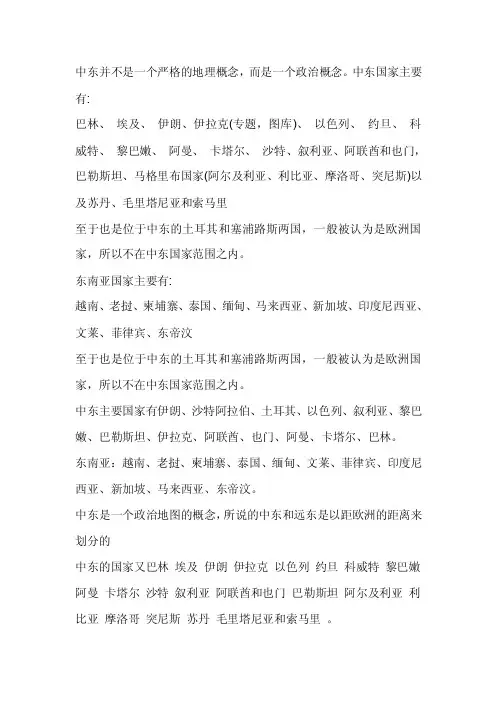 中东并不是一个严格的地理概念，而是一个政治概念。中东国家主要有:

巴林、 埃及、 伊朗、伊拉克(专题，图库)、 以色列、 约旦、 科威特、 黎巴嫩、 阿曼、 卡塔尔、 沙特、叙利亚、阿联酋和也门，巴勒斯坦、马格里布国家(阿尔及利亚、利比亚、摩洛哥、突尼斯)以及苏丹、毛里塔尼亚和索马里

至于也是位于中东的土耳其和塞浦路斯两国，一般被认为是欧洲国家，所以不在中东国家范围之内。

东南亚国家主要有:

越南、老挝、柬埔寨、泰国、缅甸、马来西亚、新加坡、印度尼西亚、文莱、菲律宾、东帝汶

至于也是位于中东的土耳其和塞浦路斯两国，一般被认为是欧洲国家，所以不在中东国家范围之内。

中东主要国家有伊朗、沙特阿拉伯、土耳其、以色列、叙利亚、黎巴嫩、巴勒斯坦、伊拉克、阿联酋、也门、阿曼、卡塔尔、巴林。

东南亚：越南、老挝、柬埔寨、泰国、缅甸、文莱、菲律宾、印度尼西亚、新加坡、马来西亚、东帝汶。

中东是一个政治地图的概念，所说的中东和远东是以距欧洲的距离来划分的

中东的国家又巴林 埃及 伊朗 伊拉克 以色列 约旦 科威特 黎巴嫩 阿曼 卡塔尔 沙特 叙利亚 阿联酋和也门 巴勒斯坦 阿尔及利亚 利比亚 摩洛哥 突尼斯 苏丹 毛里塔尼亚和索马里 。